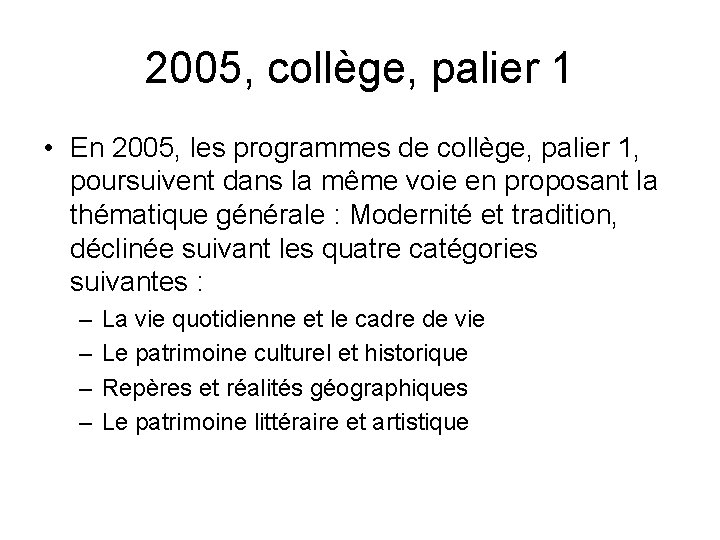 2005, collège, palier 1

• En 2005, les programmes de collège, palier 1, poursuivent dans la même voie en proposant la thématique générale : Modernité et tradition, déclinée suivant les quatre catégories suivantes :
– La vie quotidienne et le cadre de vie
– Le patrimoine culturel et historique
– Repères et réalités géographiques
– Le patrimoine littéraire et artistique